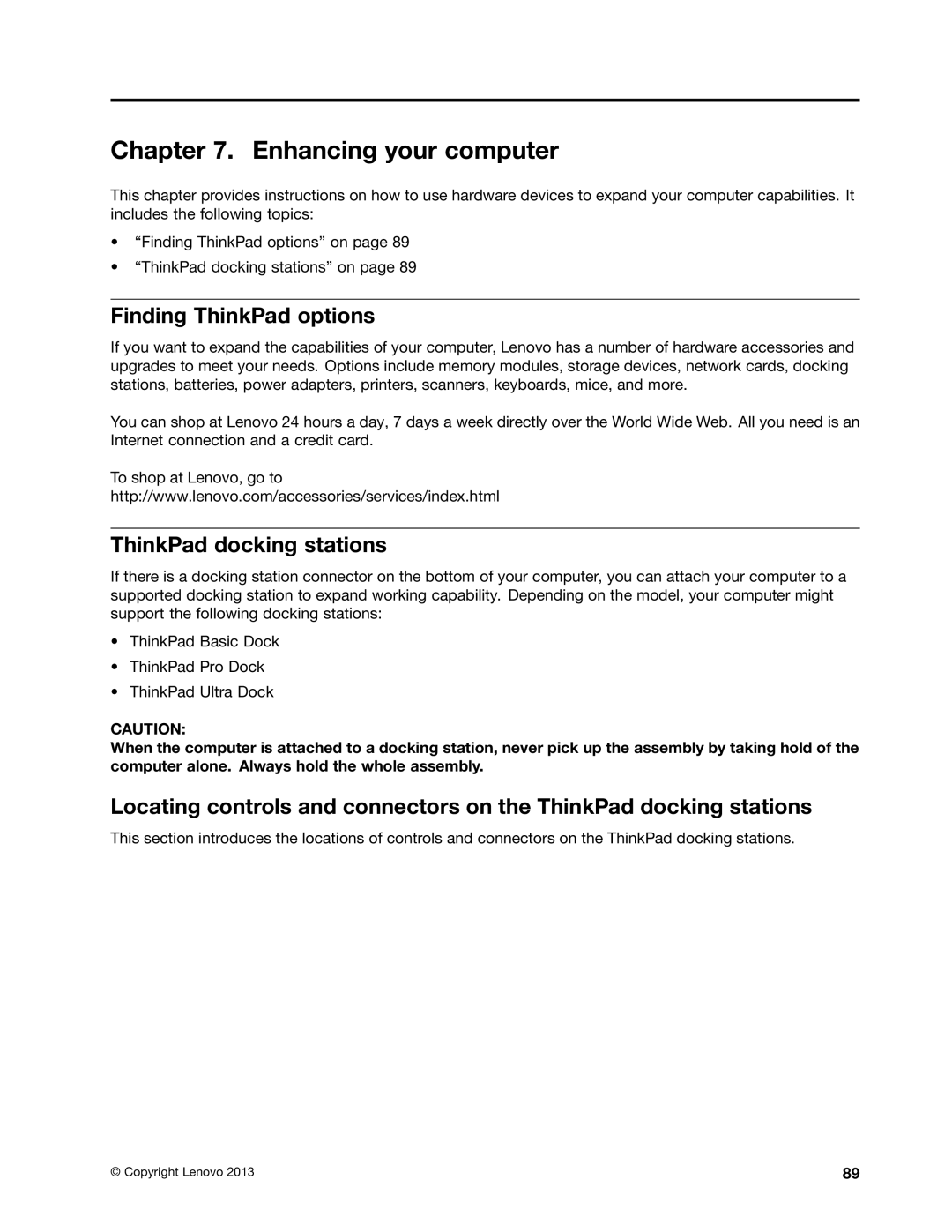 Chapter 7. Enhancing your computer

This chapter provides instructions on how to use hardware devices to expand your computer capabilities. It includes the following topics:

• “Finding ThinkPad options” on page 89
• “ThinkPad docking stations” on page 89

Finding ThinkPad options

If you want to expand the capabilities of your computer, Lenovo has a number of hardware accessories and upgrades to meet your needs. Options include memory modules, storage devices, network cards, docking stations, batteries, power adapters, printers, scanners, keyboards, mice, and more.

You can shop at Lenovo 24 hours a day, 7 days a week directly over the World Wide Web. All you need is an Internet connection and a credit card.

To shop at Lenovo, go to
http://www.lenovo.com/accessories/services/index.html

ThinkPad docking stations

If there is a docking station connector on the bottom of your computer, you can attach your computer to a supported docking station to expand working capability. Depending on the model, your computer might support the following docking stations:

• ThinkPad Basic Dock
• ThinkPad Pro Dock
• ThinkPad Ultra Dock

CAUTION:
When the computer is attached to a docking station, never pick up the assembly by taking hold of the computer alone. Always hold the whole assembly.

Locating controls and connectors on the ThinkPad docking stations

This section introduces the locations of controls and connectors on the ThinkPad docking stations.

© Copyright Lenovo 2013

89